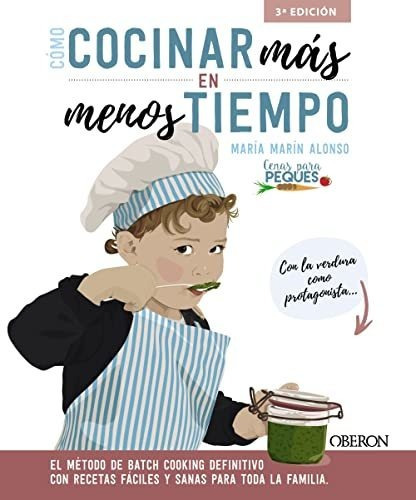 3ª EDICIÓN

CÓMO COCINAR más EN menos TIEMPO

MARÍA MARÍN ALONSO

Cenas para PEQUES

Con la verdura como protagonista...

OBERON

EL MÉTODO DE BATCH COOKING DEFINITIVO CON RECETAS FÁCILES Y SANAS PARA TODA LA FAMILIA.